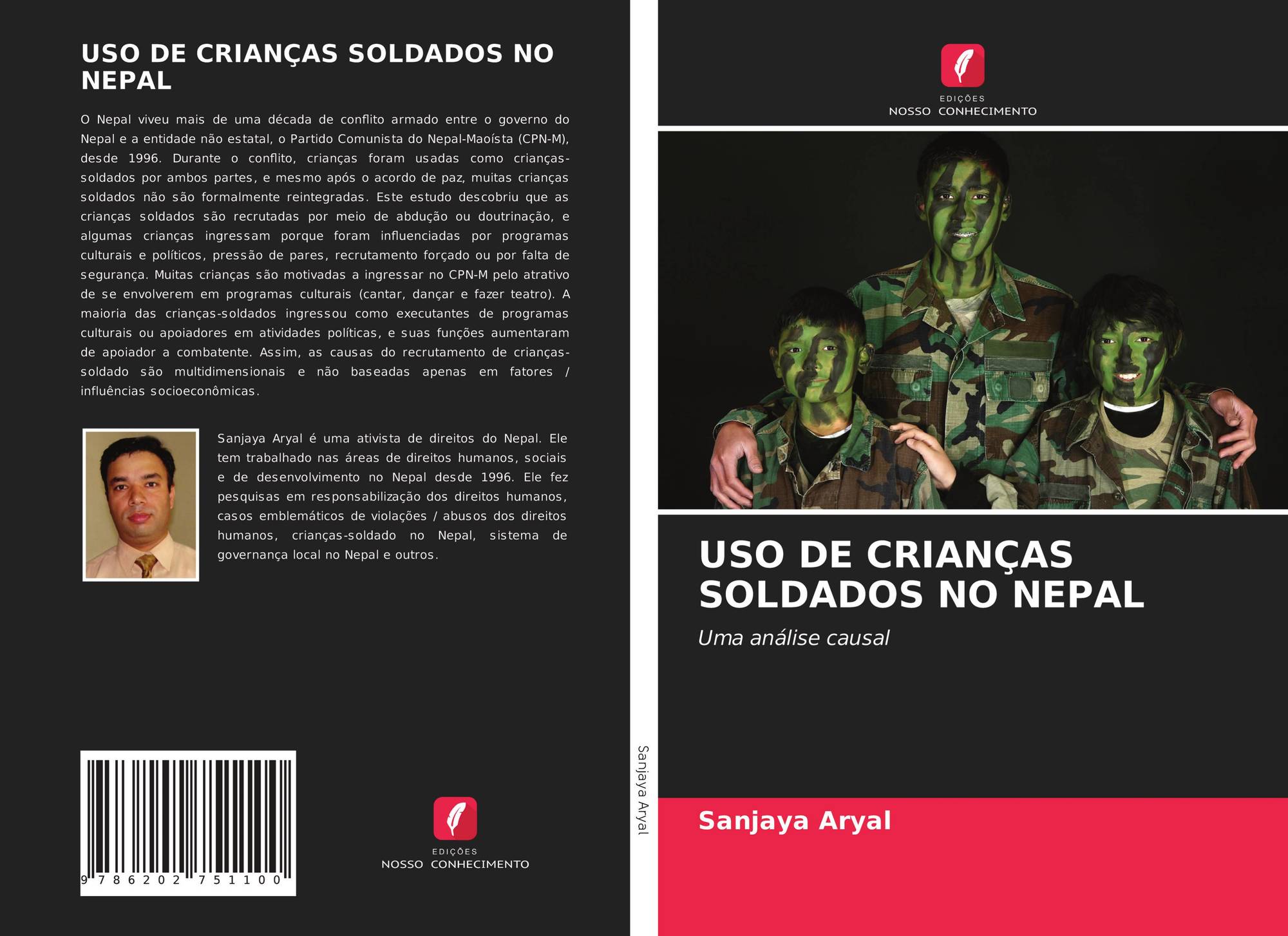 USO DE CRIANÇAS SOLDADOS NO NEPAL

O Nepal viveu mais de uma década de conflito armado entre o governo do Nepal e a entidade não estatal, o Partido Comunista do Nepal-Maoísta (CPN-M), desde 1996. Durante o conflito, crianças foram usadas como crianças-soldados por ambos partes, e mesmo após o acordo de paz, muitas crianças soldados não são formalmente reintegradas. Este estudo descobriu que as crianças soldados são recrutadas por meio de abdução ou doutrinação, e algumas crianças ingressam porque foram influenciadas por programas culturais e políticos, pressão de pares, recrutamento forçado ou por falta de segurança. Muitas crianças são motivadas a ingressar no CPN-M pelo atrativo de se envolverem em programas culturais (cantar, dançar e fazer teatro). A maioria das crianças-soldados ingressou como executantes de programas culturais ou apoiadores em atividades políticas, e suas funções aumentaram de apoiador a combatente. Assim, as causas do recrutamento de crianças-soldado são multidimensionais e não baseadas apenas em fatores / influências socioeconômicas.

Sanjaya Aryal é uma ativista de direitos do Nepal. Ele tem trabalhado nas áreas de direitos humanos, sociais e de desenvolvimento no Nepal desde 1996. Ele fez pesquisas em responsabilização dos direitos humanos, casos emblemáticos de violações / abusos dos direitos humanos, crianças-soldado no Nepal, sistema de governança local no Nepal e outros.

9 786202 751100

EDIÇÕES
NOSSO CONHECIMENTO

Sanjaya Aryal

EDIÇÕES
NOSSO CONHECIMENTO

USO DE CRIANÇAS SOLDADOS NO NEPAL

Uma análise causal

Sanjaya Aryal